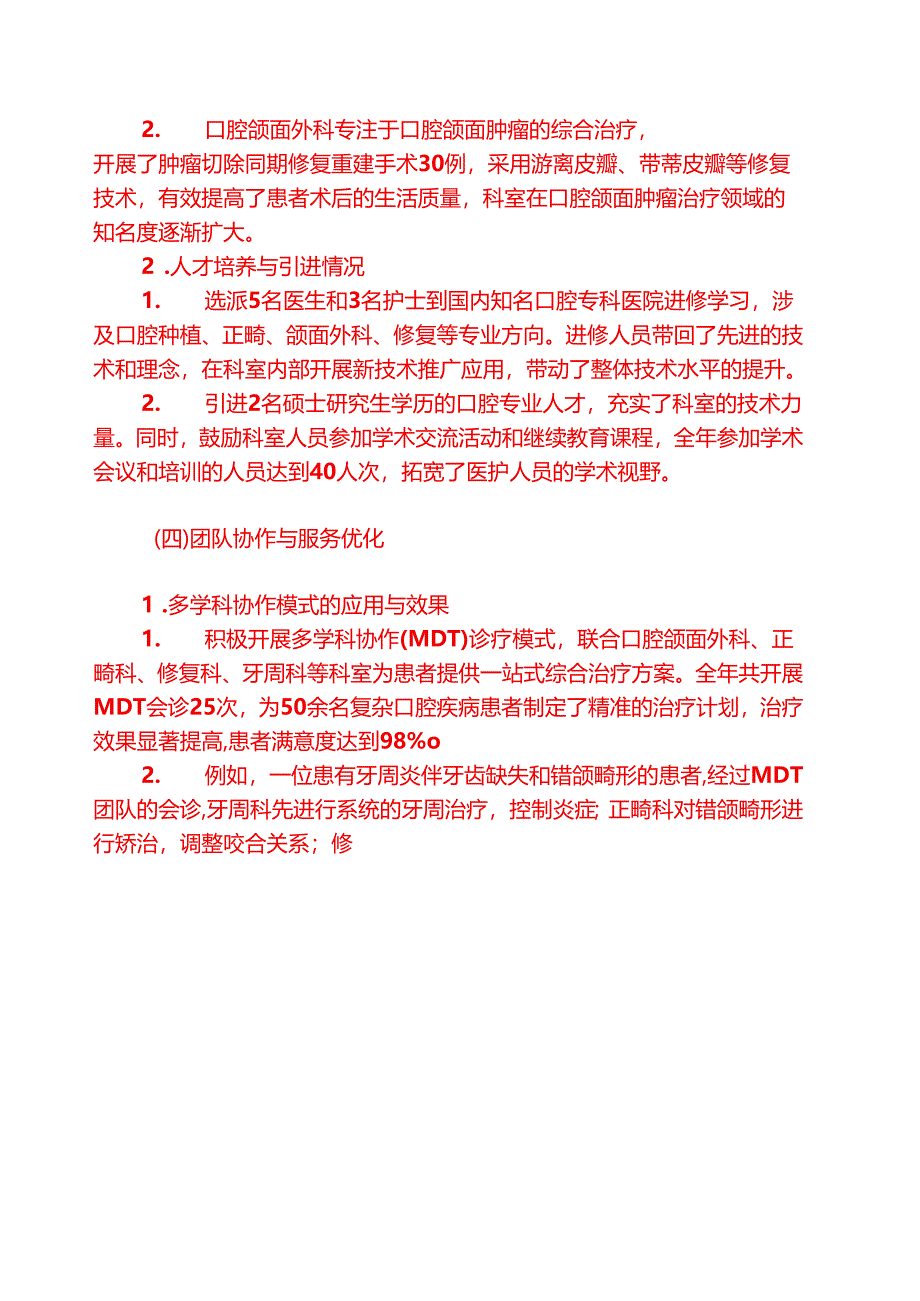 2. 口腔颌面外科专注于口腔颌面肿瘤的综合治疗，开展了肿瘤切除同期修复重建手术30例，采用游离皮瓣、带蒂皮瓣等修复技术，有效提高了患者术后的生活质量，科室在口腔颌面肿瘤治疗领域的知名度逐渐扩大。

2 .人才培养与引进情况

1. 选派5名医生和3名护士到国内知名口腔专科医院进修学习，涉及口腔种植、正畸、颌面外科、修复等专业方向。进修人员带回了先进的技术和理念，在科室内部开展新技术推广应用，带动了整体技术水平的提升。

2. 引进2名硕士研究生学历的口腔专业人才，充实了科室的技术力量。同时，鼓励科室人员参加学术交流活动和继续教育课程，全年参加学术会议和培训的人员达到40人次，拓宽了医护人员的学术视野。

(四)团队协作与服务优化

1 .多学科协作模式的应用与效果

1. 积极开展多学科协作(MDT)诊疗模式，联合口腔颌面外科、正畸科、修复科、牙周科等科室为患者提供一站式综合治疗方案。全年共开展MDT会诊25次，为50余名复杂口腔疾病患者制定了精准的治疗计划，治疗效果显著提高,患者满意度达到98%o

2. 例如，一位患有牙周炎伴牙齿缺失和错颌畸形的患者,经过MDT团队的会诊,牙周科先进行系统的牙周治疗，控制炎症; 正畸科对错颌畸形进行矫治，调整咬合关系；修